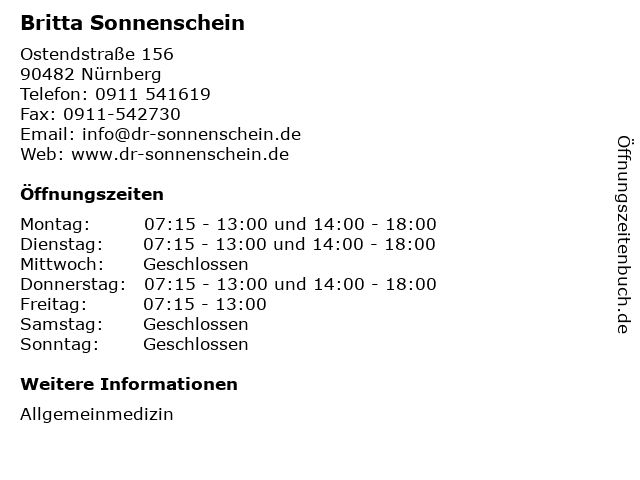 Britta Sonnenschein

Ostendstraße 156
90482 Nürnberg
Telefon: 0911 541619
Fax: 0911-542730
Email: info@dr-sonnenschein.de
Web: www.dr-sonnenschein.de

Öffnungszeiten

Montag: 07:15 - 13:00 und 14:00 - 18:00
Dienstag: 07:15 - 13:00 und 14:00 - 18:00
Mittwoch: Geschlossen
Donnerstag: 07:15 - 13:00 und 14:00 - 18:00
Freitag: 07:15 - 13:00
Samstag: Geschlossen
Sonntag: Geschlossen

Weitere Informationen

Allgemeinmedizin

Öffnungszeitenbuch.de